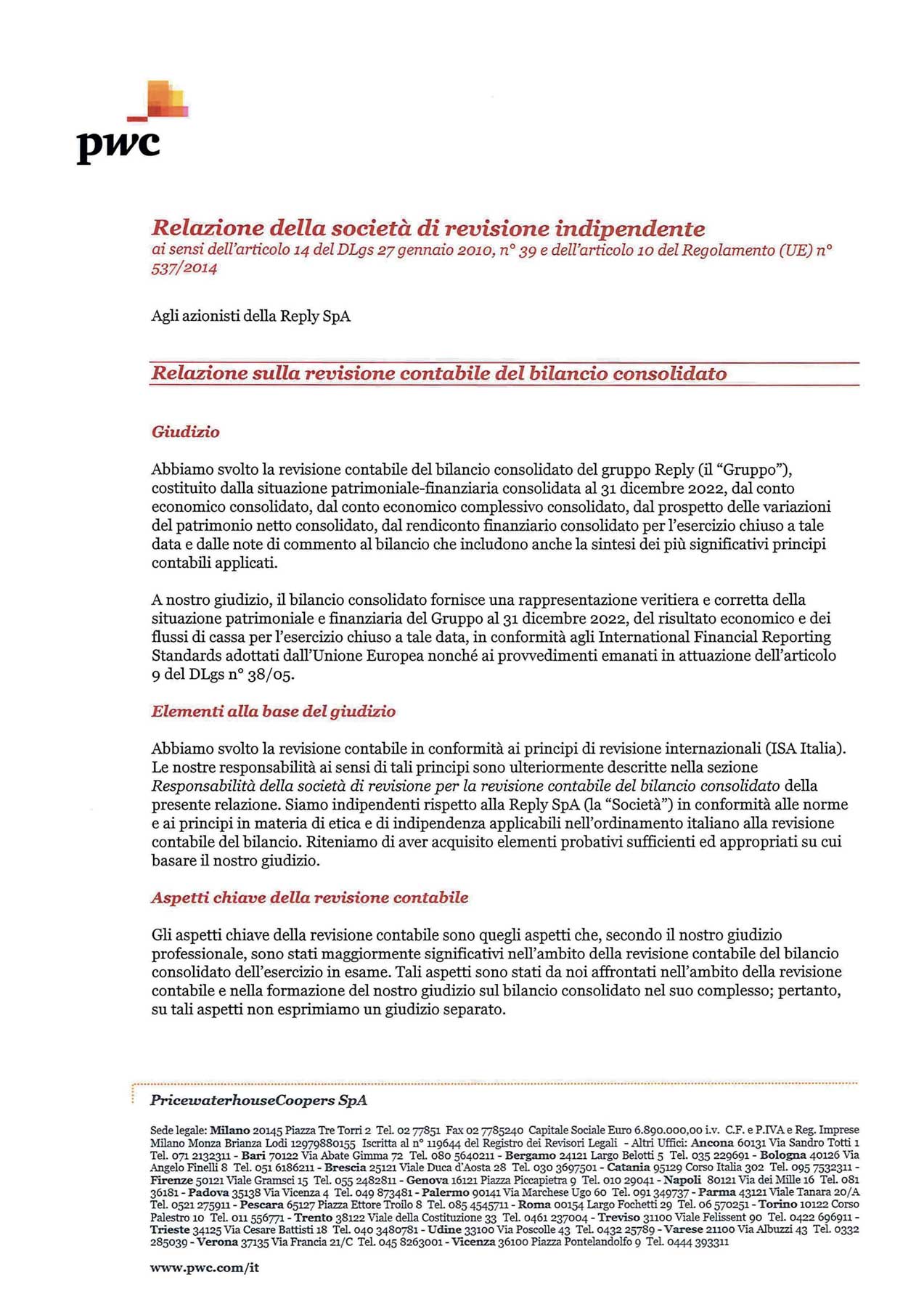 pwc

Relazione della società di revisione indipendente
ai sensi dell'articolo 14 del DLgs 27 gennaio 2010, n° 39 e dell'articolo 10 del Regolamento (UE) n° 537/2014

Agli azionisti della Reply SpA

Relazione sulla revisione contabile del bilancio consolidato

Giudizio

Abbiamo svolto la revisione contabile del bilancio consolidato del gruppo Reply (il "Gruppo"), costituito dalla situazione patrimoniale-finanziaria consolidata al 31 dicembre 2022, dal conto economico consolidato, dal conto economico complessivo consolidato, dal prospetto delle variazioni del patrimonio netto consolidato, dal rendiconto finanziario consolidato per l'esercizio chiuso a tale data e dalle note di commento al bilancio che includono anche la sintesi dei più significativi principi contabili applicati.

A nostro giudizio, il bilancio consolidato fornisce una rappresentazione veritiera e corretta della situazione patrimoniale e finanziaria del Gruppo al 31 dicembre 2022, del risultato economico e dei flussi di cassa per l'esercizio chiuso a tale data, in conformità agli International Financial Reporting Standards adottati dall'Unione Europea nonché ai provvedimenti emanati in attuazione dell'articolo 9 del DLgs n° 38/05.

Elementi alla base del giudizio

Abbiamo svolto la revisione contabile in conformità ai principi di revisione internazionali (ISA Italia). Le nostre responsabilità ai sensi di tali principi sono ulteriormente descritte nella sezione Responsabilità della società di revisione per la revisione contabile del bilancio consolidato della presente relazione. Siamo indipendenti rispetto alla Reply SpA (la "Società") in conformità alle norme e ai principi in materia di etica e di indipendenza applicabili nell'ordinamento italiano alla revisione contabile del bilancio. Riteniamo di aver acquisito elementi probativi sufficienti ed appropriati su cui basare il nostro giudizio.

Aspetti chiave della revisione contabile

Gli aspetti chiave della revisione contabile sono quegli aspetti che, secondo il nostro giudizio professionale, sono stati maggiormente significativi nell'ambito della revisione contabile del bilancio consolidato dell'esercizio in esame. Tali aspetti sono stati da noi affrontati nell'ambito della revisione contabile e nella formazione del nostro giudizio sul bilancio consolidato nel suo complesso; pertanto, su tali aspetti non esprimiamo un giudizio separato.

PricewaterhouseCoopers SpA

Sede legale: Milano 20145 Piazza Tre Torri 2 Tel. 02 77851 Fax 02 7785240 Capitale Sociale Euro 6.890.000,00 i.v. C.F. e P.IVA e Reg. Imprese Milano Monza Brianza Lodi 12979880155 Iscritta al n° 119644 del Registro dei Revisori Legali - Altri Uffici: Ancona 60131 Via Sandro Totti 1 Tel. 071 2132311 - Bari 70122 Via Abate Gimma 72 Tel. 080 5640211 - Bergamo 24121 Largo Belotti 5 Tel. 035 229691 - Bologna 40126 Via Angelo Finelli 8 Tel. 051 6186211 - Brescia 25121 Viale Duca d'Aosta 28 Tel. 030 3697501 - Catania 95129 Corso Italia 302 Tel. 095 7532311 - Firenze 50121 Viale Gramsci 15 Tel. 055 2482811 - Genova 16121 Piazza Piccapietra 9 Tel. 010 29041 - Napoli 80121 Via dei Mille 16 Tel. 081 36181 - Padova 35138 Via Vicenza 4 Tel. 049 873481 - Palermo 90141 Via Marchese Ugo 60 Tel. 091 349737 - Parma 43121 Viale Tanara 20/A Tel. 0521 275911 - Pescara 65127 Piazza Ettore Troilo 8 Tel. 085 4545711 - Roma 00154 Largo Fochetti 29 Tel. 06 570251 - Torino 10122 Corso Palestro 10 Tel. 011 556771 - Trento 38122 Viale della Costituzione 33 Tel. 0461 237004 - Treviso 31100 Viale Felissent 90 Tel. 0422 696911 - Trieste 34125 Via Cesare Battisti 18 Tel. 040 3480781 - Udine 33100 Via Poscolle 43 Tel. 0432 25789 - Varese 21100 Via Albuzzi 43 Tel. 0332 285039 - Verona 37135 Via Francia 21/C Tel. 045 8263001 - Vicenza 36100 Piazza Pontelandolfo 9 Tel. 0444 393311

www.pwc.com/it